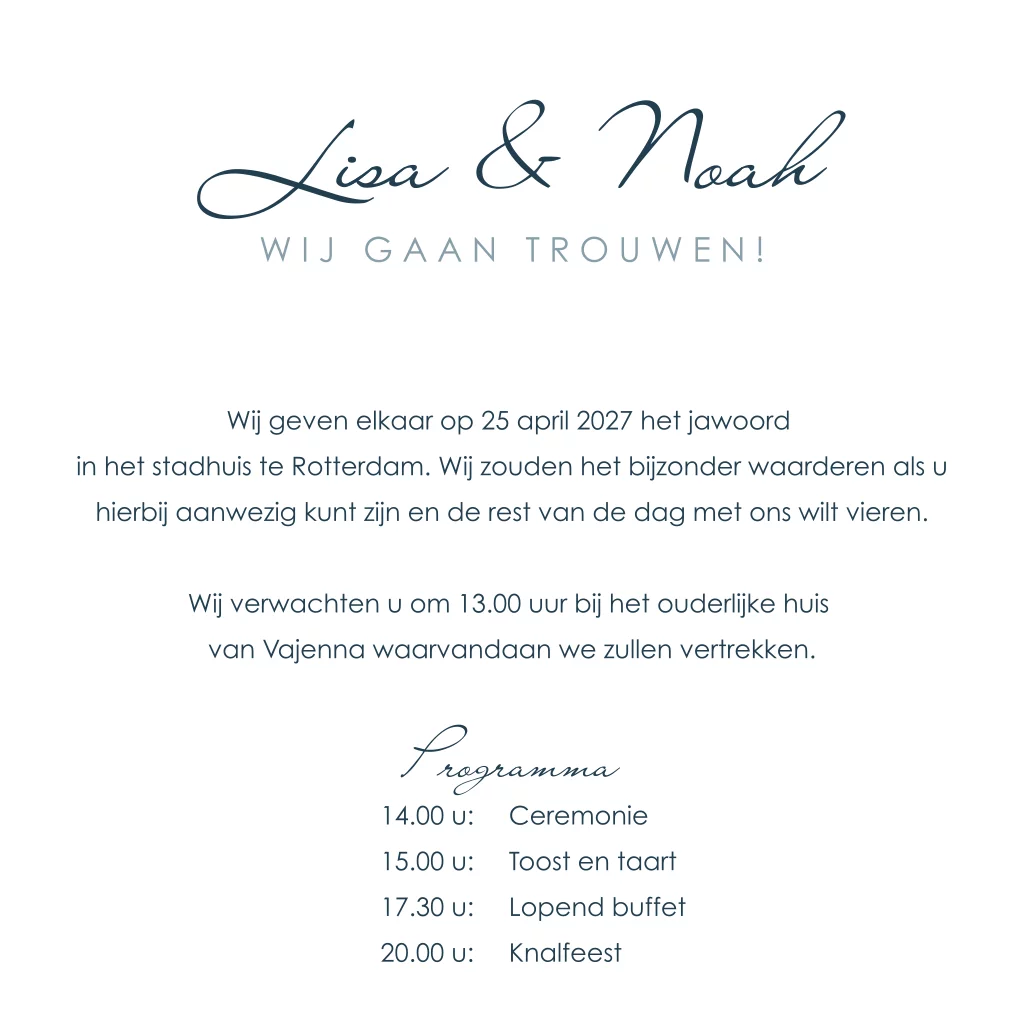 Lisa & Noah

WIJ GAAN TROUWEN!

Wij geven elkaar op 25 april 2027 het jawoord in het stadhuis te Rotterdam. Wij zouden het bijzonder waarderen als u hierbij aanwezig kunt zijn en de rest van de dag met ons wilt vieren.

Wij verwachten u om 13.00 uur bij het ouderlijke huis van Vajenna waarvandaan we zullen vertrekken.

Programma

14.00 u: Ceremonie
15.00 u: Toost en taart
17.30 u: Lopend buffet
20.00 u: Knalfeest